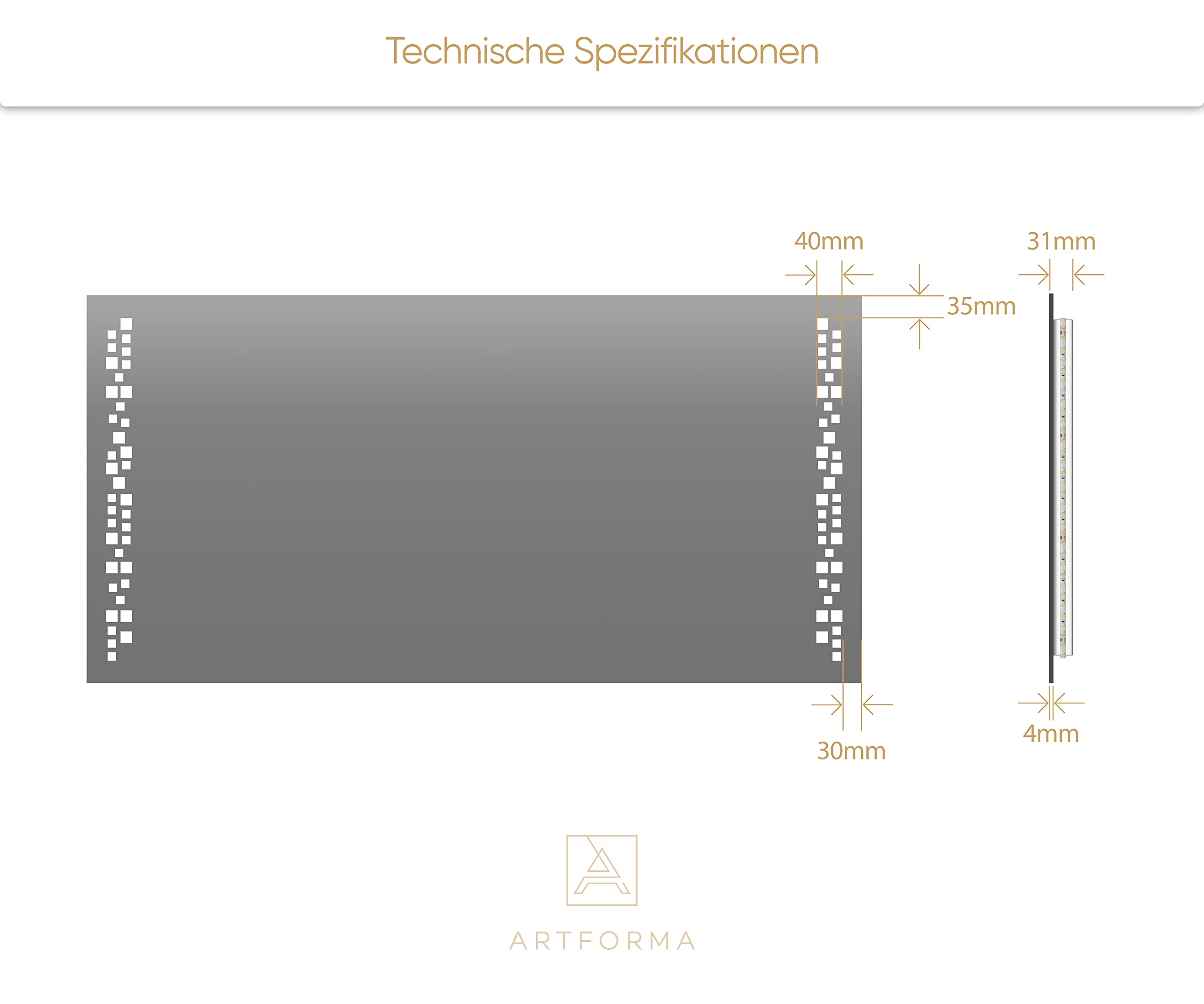 Technische Spezifikationen

40mm

31mm

35mm

30mm

4mm

ARTFORMA